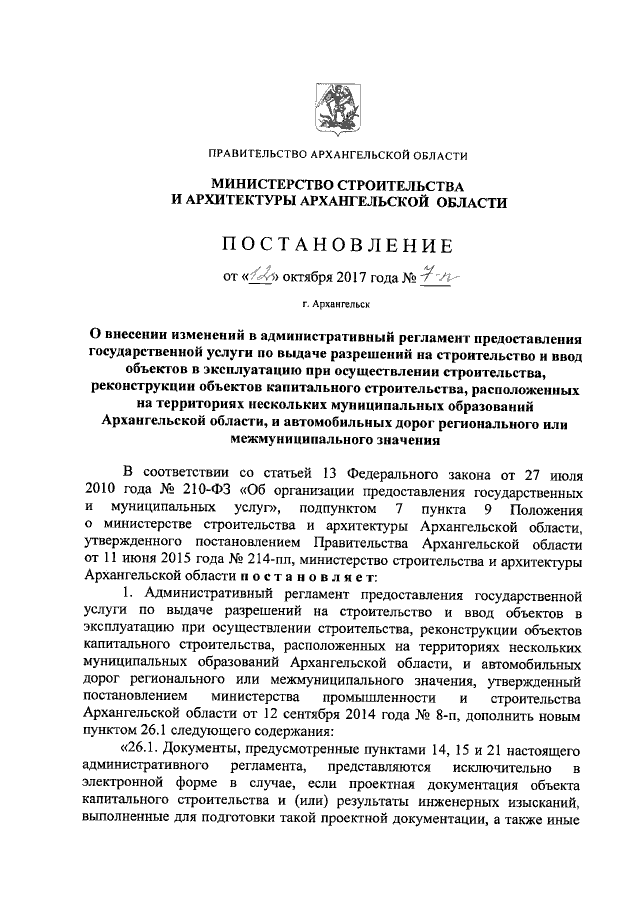 ПРАВИТЕЛЬСТВО АРХАНГЕЛЬСКОЙ ОБЛАСТИ

МИНИСТЕРСТВО СТРОИТЕЛЬСТВА И АРХИТЕКТУРЫ АРХАНГЕЛЬСКОЙ ОБЛАСТИ

ПОСТАНОВЛЕНИЕ

от «12» октября 2017 года № 7-п

г. Архангельск

О внесении изменений в административный регламент предоставления государственной услуги по выдаче разрешений на строительство и ввод объектов в эксплуатацию при осуществлении строительства, реконструкции объектов капитального строительства, расположенных на территориях нескольких муниципальных образований Архангельской области, и автомобильных дорог регионального или межмуниципального значения

В соответствии со статьей 13 Федерального закона от 27 июля 2010 года № 210-ФЗ «Об организации предоставления государственных и муниципальных услуг», подпунктом 7 пункта 9 Положения о министерстве строительства и архитектуры Архангельской области, утвержденного постановлением Правительства Архангельской области от 11 июня 2015 года № 214-пп, министерство строительства и архитектуры Архангельской области постановляет:

1. Административный регламент предоставления государственной услуги по выдаче разрешений на строительство и ввод объектов в эксплуатацию при осуществлении строительства, реконструкции объектов капитального строительства, расположенных на территориях нескольких муниципальных образований Архангельской области, и автомобильных дорог регионального или межмуниципального значения, утвержденный постановлением министерства промышленности и строительства Архангельской области от 12 сентября 2014 года № 8-п, дополнить новым пунктом 26.1 следующего содержания:

«26.1. Документы, предусмотренные пунктами 14, 15 и 21 настоящего административного регламента, представляются исключительно в электронной форме в случае, если проектная документация объекта капитального строительства и (или) результаты инженерных изысканий, выполненные для подготовки такой проектной документации, а также иные